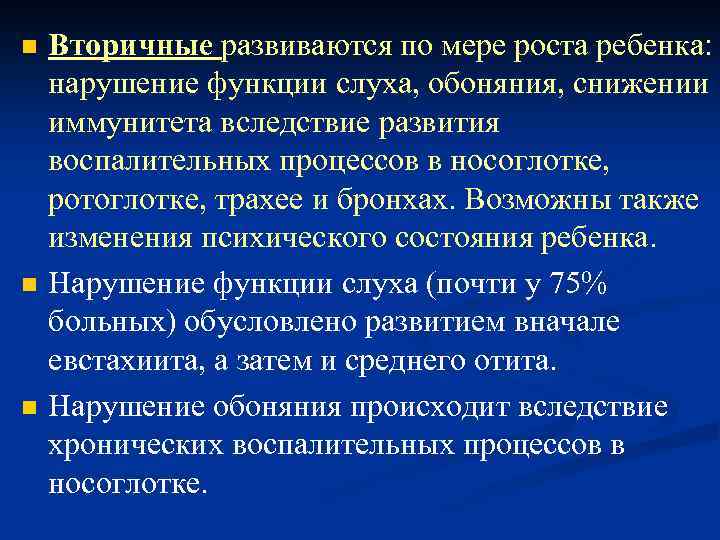 Вторичные развиваются по мере роста ребенка: нарушение функции слуха, обоняния, снижении иммунитета вследствие развития воспалительных процессов в носоглотке, ротоглотке, трахее и бронхах. Возможны также изменения психического состояния ребенка.

Нарушение функции слуха (почти у 75% больных) обусловлено развитием вначале евстахиита, а затем и среднего отита.

Нарушение обоняния происходит вследствие хронических воспалительных процессов в носоглотке.